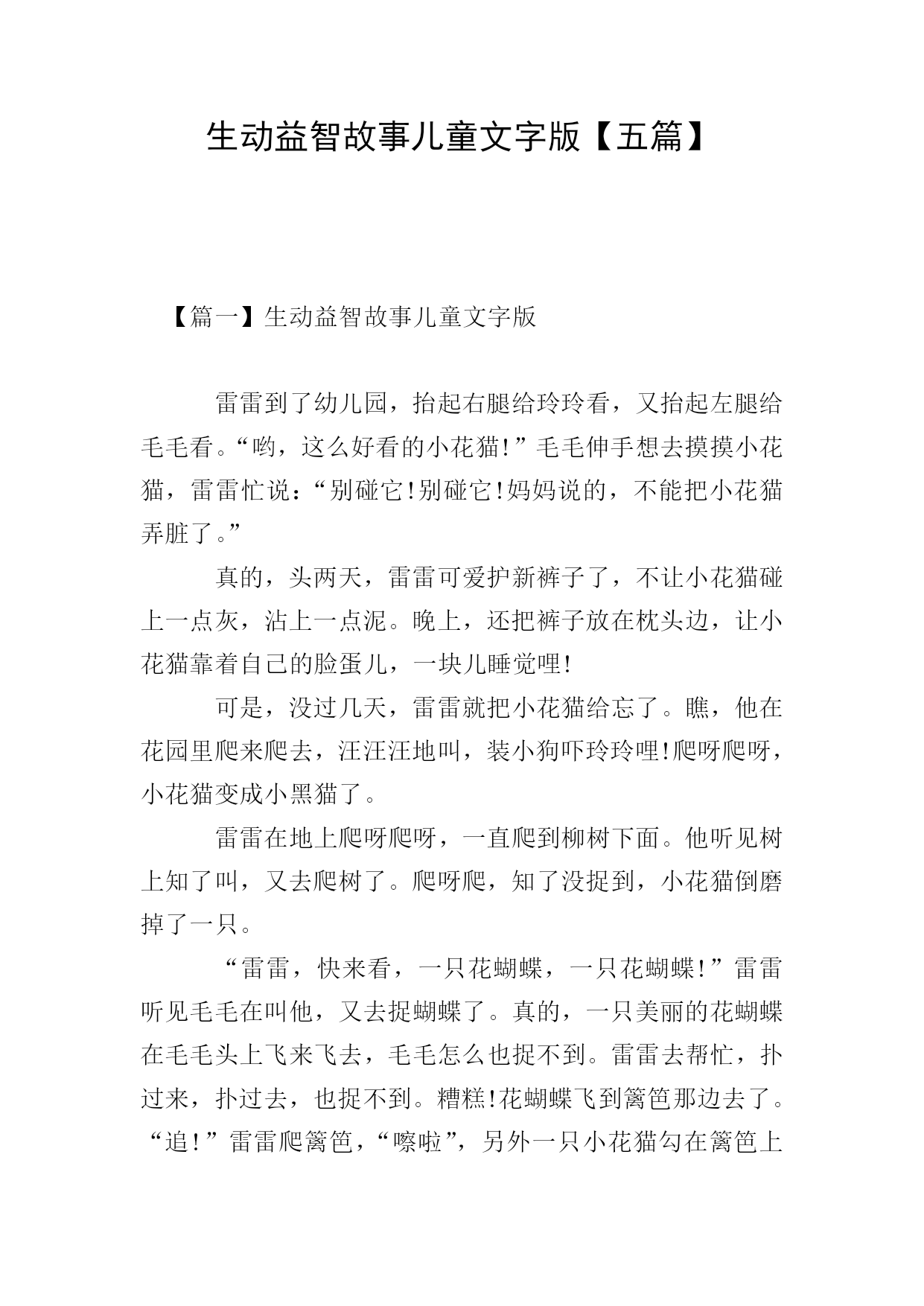 生动益智故事儿童文字版【五篇】

【篇一】生动益智故事儿童文字版

雷雷到了幼儿园，抬起右腿给玲玲看，又抬起左腿给毛毛看。“哟，这么好看的小花猫!”毛毛伸手想去摸摸小花猫，雷雷忙说：“别碰它!别碰它!妈妈说的，不能把小花猫弄脏了。”

真的，头两天，雷雷可爱护新裤子了，不让小花猫碰上一点灰，沾上一点泥。晚上，还把裤子放在枕头边，让小花猫靠着自己的脸蛋儿，一块儿睡觉哩!

可是，没过几天，雷雷就把小花猫给忘了。瞧，他在花园里爬来爬去，汪汪汪地叫，装小狗吓玲玲哩!爬呀爬呀，小花猫变成小黑猫了。

雷雷在地上爬呀爬呀，一直爬到柳树下面。他听见树上知了叫，又去爬树了。爬呀爬，知了没捉到，小花猫倒磨掉了一只。

“雷雷，快来看，一只花蝴蝶，一只花蝴蝶!”雷雷听见毛毛在叫他，又去捉蝴蝶了。真的，一只美丽的花蝴蝶在毛毛头上飞来飞去，毛毛怎么也捉不到。雷雷去帮忙，扑过来，扑过去，也捉不到。糟糕!花蝴蝶飞到篱笆那边去了。“追!”雷雷爬篱笆，“嚓啦”，另外一只小花猫勾在篱笆上